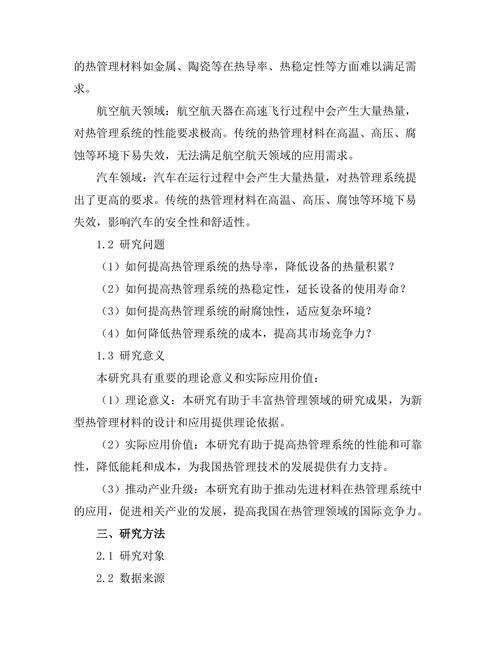 的热管理材料如金属、陶瓷等在热导率、热稳定性等方面难以满足需求。

航空航天领域：航空航天器在高速飞行过程中会产生大量热量，对热管理系统的性能要求极高。传统的热管理材料在高温、高压、腐蚀等环境下易失效，无法满足航空航天领域的应用需求。

汽车领域：汽车在运行过程中会产生大量热量，对热管理系统提出了更高的要求。传统的热管理材料在高温、高压、腐蚀等环境下易失效，影响汽车的安全性和舒适性。

1.2 研究问题

（1）如何提高热管理系统的热导率，降低设备的热量积累？

（2）如何提高热管理系统的热稳定性，延长设备的使用寿命？

（3）如何提高热管理系统的耐腐蚀性，适应复杂环境？

（4）如何降低热管理系统的成本，提高其市场竞争力？

1.3 研究意义

本研究具有重要的理论意义和实际应用价值：

（1）理论意义：本研究有助于丰富热管理领域的研究成果，为新型热管理材料的设计和应用提供理论依据。

（2）实际应用价值：本研究有助于提高热管理系统的性能和可靠性，降低能耗和成本，为我国热管理技术的发展提供有力支持。

（3）推动产业升级：本研究有助于推动先进材料在热管理系统中的应用，促进相关产业的发展，提高我国在热管理领域的国际竞争力。

三、研究方法

2.1 研究对象

2.2 数据来源